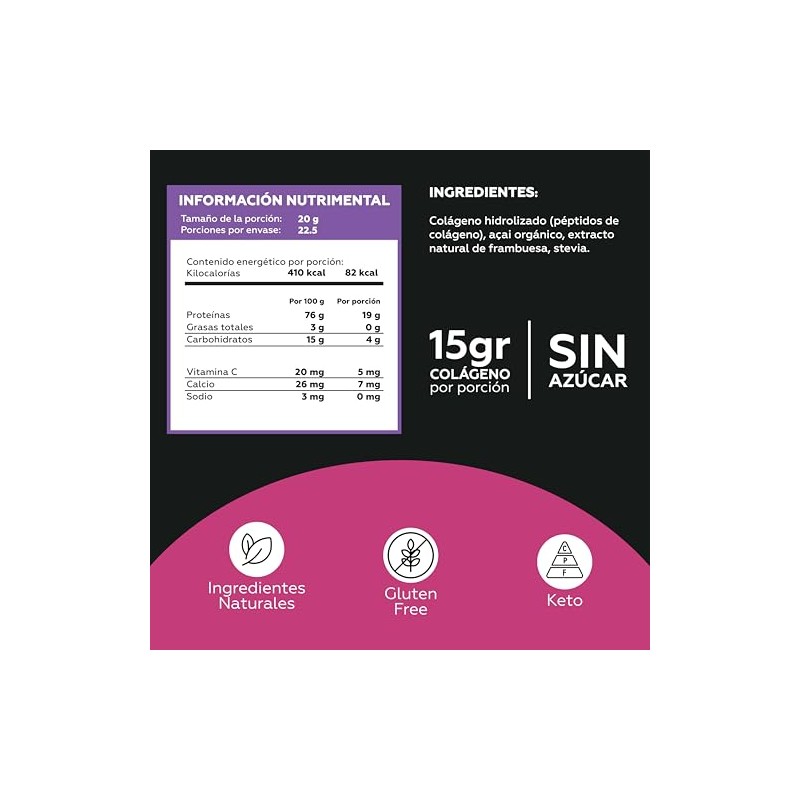 INFORMACIÓN NUTRIMENTAL
Tamaño de la porción: 20 g
Porciones por envase: 22.5

Contenido energético por porción:
Kilocalorías 410 kcal 82 kcal

|  | Por 100 g | Por porción |
|---|---|---|
| Proteínas | 76 g | 19 g |
| Grasas totales | 3 g | 0 g |
| Carbohidratos | 15 g | 4 g |
| Vitamina C | 20 mg | 5 mg |
| Calcio | 26 mg | 7 mg |
| Sodio | 3 mg | 0 mg |

INGREDIENTES:

Colágeno hidrolizado (péptidos de colágeno), açai orgánico, extracto natural de frambuesa, stevia.

15gr
COLÁGENO
por porción

SIN
AZÚCAR

Ingredientes
Naturales

Gluten
Free

C
P
F
Keto